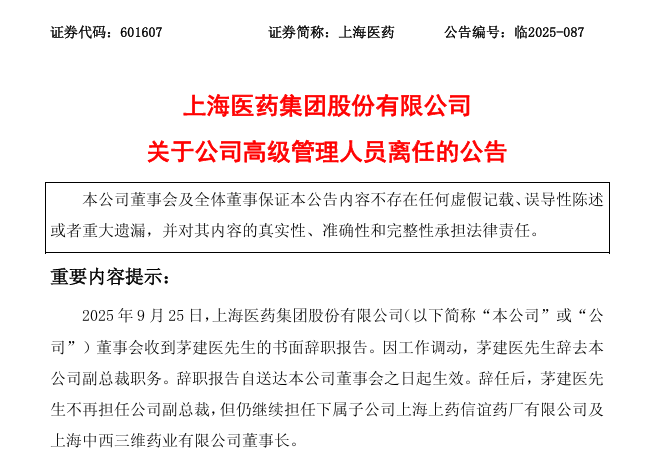 证券代码：601607　　证券简称：上海医药　　公告编号：临2025-087

上海医药集团股份有限公司

关于公司高级管理人员离任的公告

本公司董事会及全体董事保证本公告内容不存在任何虚假记载、误导性陈述或者重大遗漏，并对其内容的真实性、准确性和完整性承担法律责任。

重要内容提示：

2025 年 9 月 25 日，上海医药集团股份有限公司（以下简称“本公司”或“公司”）董事会收到茅建医先生的书面辞职报告。因工作调动，茅建医先生辞去本公司副总裁职务。辞职报告自送达本公司董事会之日起生效。辞任后，茅建医先生不再担任公司副总裁，但仍继续担任下属子公司上海上药信谊药厂有限公司及上海中西三维药业有限公司董事长。